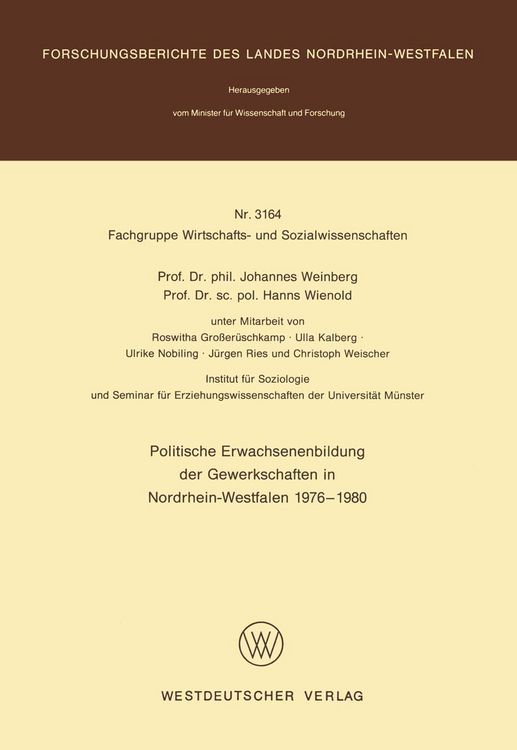 FORSCHUNGSBERICHTE DES LANDES NORDRHEIN-WESTFALEN

Herausgegeben

vom Minister für Wissenschaft und Forschung

Nr. 3164
Fachgruppe Wirtschafts- und Sozialwissenschaften

Prof. Dr. phil. Johannes Weinberg
Prof. Dr. sc. pol. Hanns Wienold

unter Mitarbeit von
Roswitha Großerüschkamp · Ulla Kalberg ·
Ulrike Nobiling · Jürgen Ries und Christoph Weischer

Institut für Soziologie
und Seminar für Erziehungswissenschaften der Universität Münster

Politische Erwachsenenbildung
der Gewerkschaften in
Nordrhein-Westfalen 1976–1980

WV

WESTDEUTSCHER VERLAG